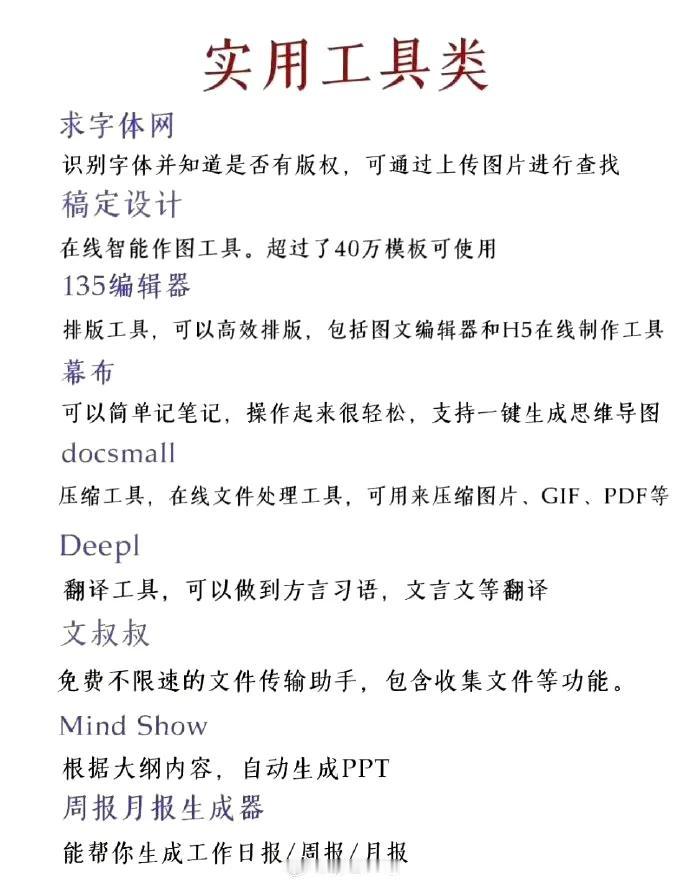 实用工具类

求字体网

识别字体并知道是否有版权，可通过上传图片进行查找

稿定设计

在线智能作图工具。超过了40万模板可使用

135编辑器

排版工具，可以高效排版，包括图文编辑器和H5在线制作工具

幕布

可以简单记笔记，操作起来很轻松，支持一键生成思维导图

docsmall

压缩工具，在线文件处理工具，可用来压缩图片、GIF、PDF等

Deepl

翻译工具，可以做到方言习语，文言文等翻译

文叔叔

免费不限速的文件传输助手，包含收集文件等功能。

Mind Show

根据大纲内容，自动生成PPT

周报月报生成器

能帮你生成工作日报/周报/月报